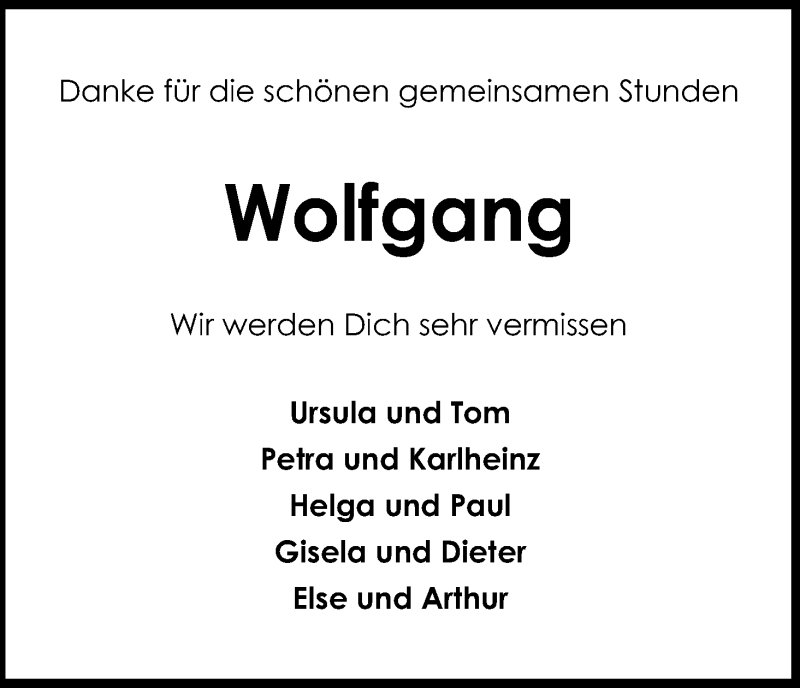 Danke für die schönen gemeinsamen Stunden

Wolfgang

Wir werden Dich sehr vermissen

Ursula und Tom
Petra und Karlheinz
Helga und Paul
Gisela und Dieter
Else und Arthur